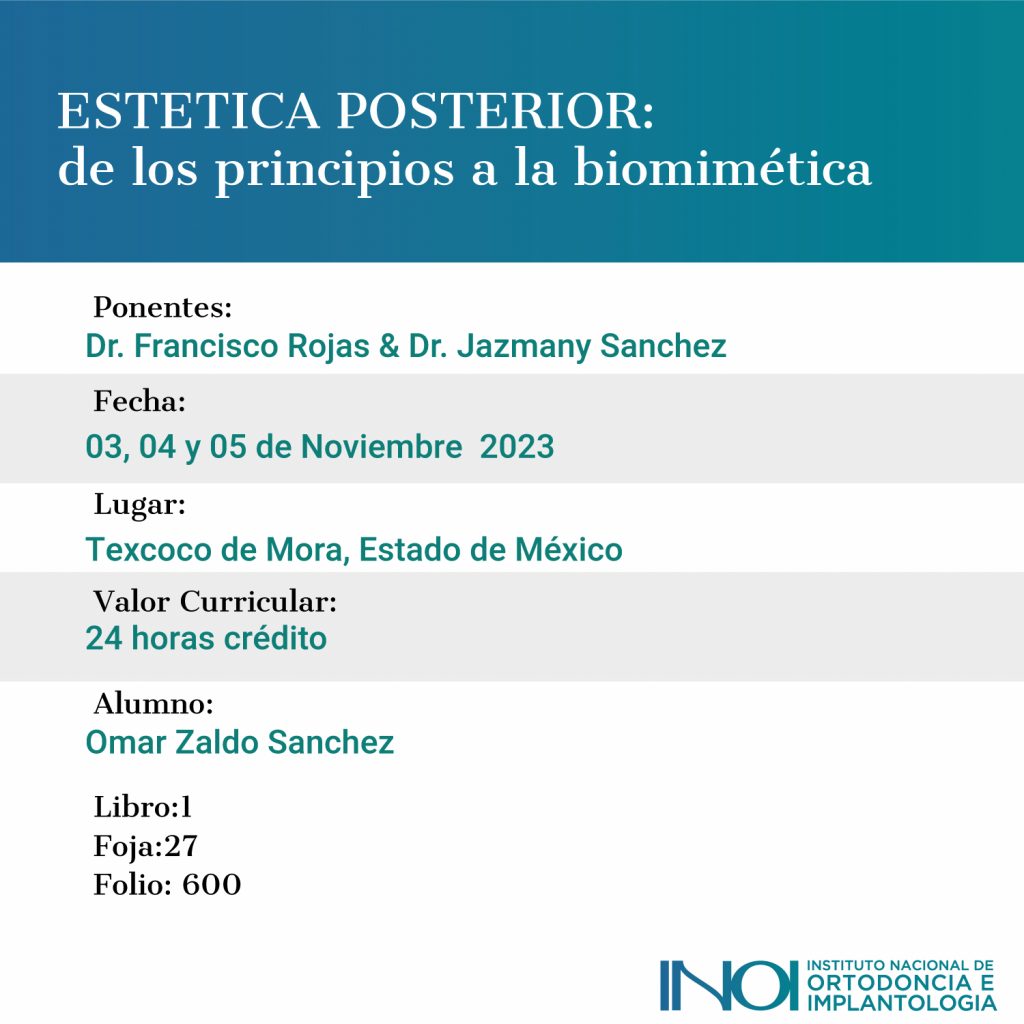 ESTETICA POSTERIOR:
de los principios a la biomimética

Ponentes:
Dr. Francisco Rojas & Dr. Jazmany Sanchez

Fecha:
03, 04 y 05 de Noviembre 2023

Lugar:
Texcoco de Mora, Estado de México

Valor Curricular:
24 horas crédito

Alumno:
Omar Zaldo Sanchez

Libro:1
Foja:27
Folio: 600

INOI INSTITUTO NACIONAL DE ORTODONCIA E IMPLANTOLOGIA